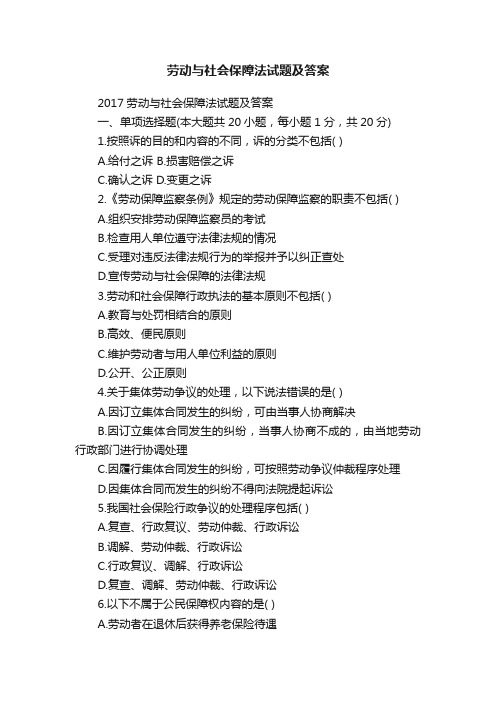 劳动与社会保障法试题及答案

2017 劳动与社会保障法试题及答案

一、单项选择题(本大题共 20 小题，每小题 1 分，共 20 分)

1.按照诉的目的和内容的不同，诉的分类不包括( )

A.给付之诉 B.损害赔偿之诉

C.确认之诉 D.变更之诉

2.《劳动保障监察条例》规定的劳动保障监察的职责不包括( )

A.组织安排劳动保障监察员的考试

B.检查用人单位遵守法律法规的情况

C.受理对违反法律法规行为的举报并予以纠正查处

D.宣传劳动与社会保障的法律法规

3.劳动和社会保障行政执法的基本原则不包括( )

A.教育与处罚相结合的原则

B.高效、便民原则

C.维护劳动者与用人单位利益的原则

D.公开、公正原则

4.关于集体劳动争议的处理，以下说法错误的是( )

A.因订立集体合同发生的纠纷，可由当事人协商解决

B.因订立集体合同发生的纠纷，当事人协商不成的，由当地劳动行政部门进行协调处理

C.因履行集体合同发生的纠纷，可按照劳动争议仲裁程序处理

D.因集体合同而发生的纠纷不得向法院提起诉讼

5.我国社会保险行政争议的处理程序包括( )

A.复查、行政复议、劳动仲裁、行政诉讼

B.调解、劳动仲裁、行政诉讼

C.行政复议、调解、行政诉讼

D.复查、调解、劳动仲裁、行政诉讼

6.以下不属于公民保障权内容的是( )

A.劳动者在退休后获得养老保险待遇